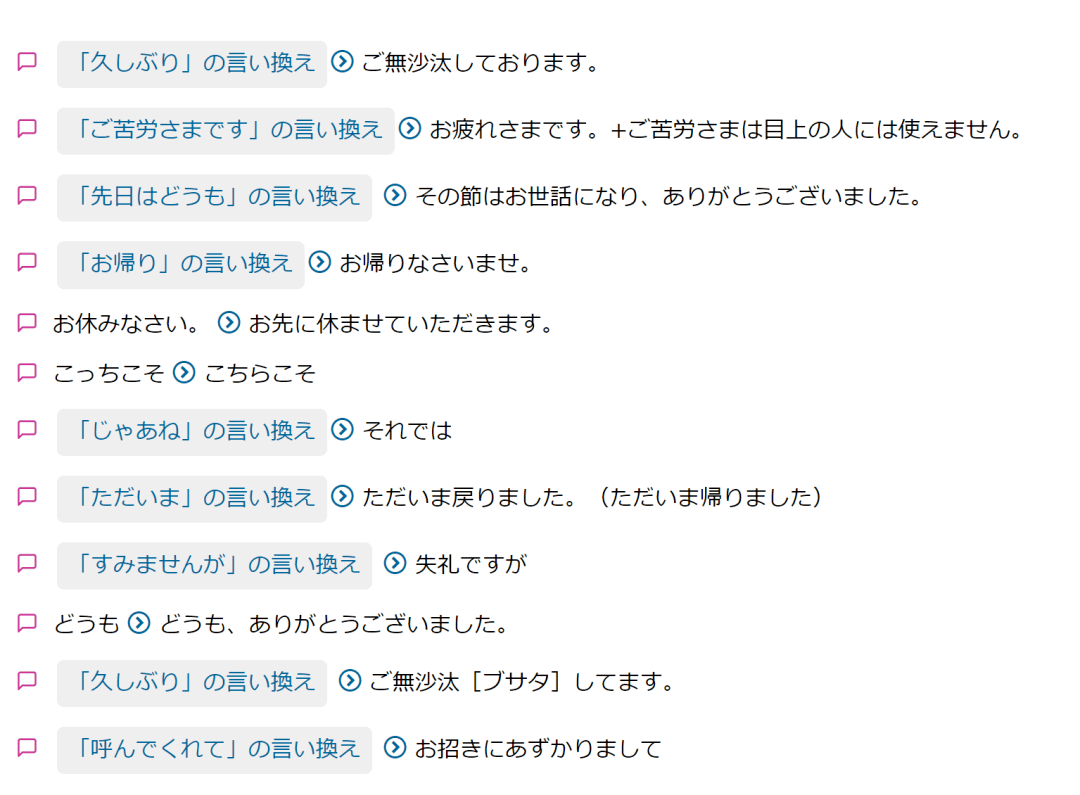 「久しぶり」の言い換え ご無沙汰しております。

「ご苦労さまです」の言い換え お疲れさまです。+ご苦労さまは目上の人には使えません。

「先日はどうも」の言い換え その節はお世話になり、ありがとうございました。

「お帰り」の言い換え お帰りなさいませ。

お休みなさい。 お先に休ませていただきます。

こっちこそ こちらこそ

「じゃあね」の言い換え それでは

「ただいま」の言い換え ただいま戻りました。（ただいま帰りました）

「すみませんが」の言い換え 失礼ですが

どうも どうも、ありがとうございました。

「久しぶり」の言い換え ご無沙汰［ブサタ］してます。

「呼んでくれて」の言い換え お招きにあずかりまして